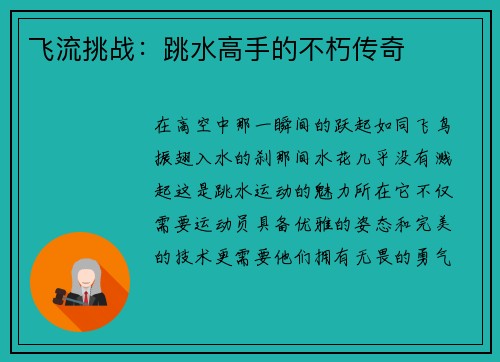 飞流挑战：跳水高手的不朽传奇

在高空中那一瞬间的跃起如同飞鸟振翅入水的刹那间水花几乎没有溅起这是跳水运动的魅力所在它不仅需要运动员具备优雅的姿态和完美的技术更需要他们拥有无畏的勇气